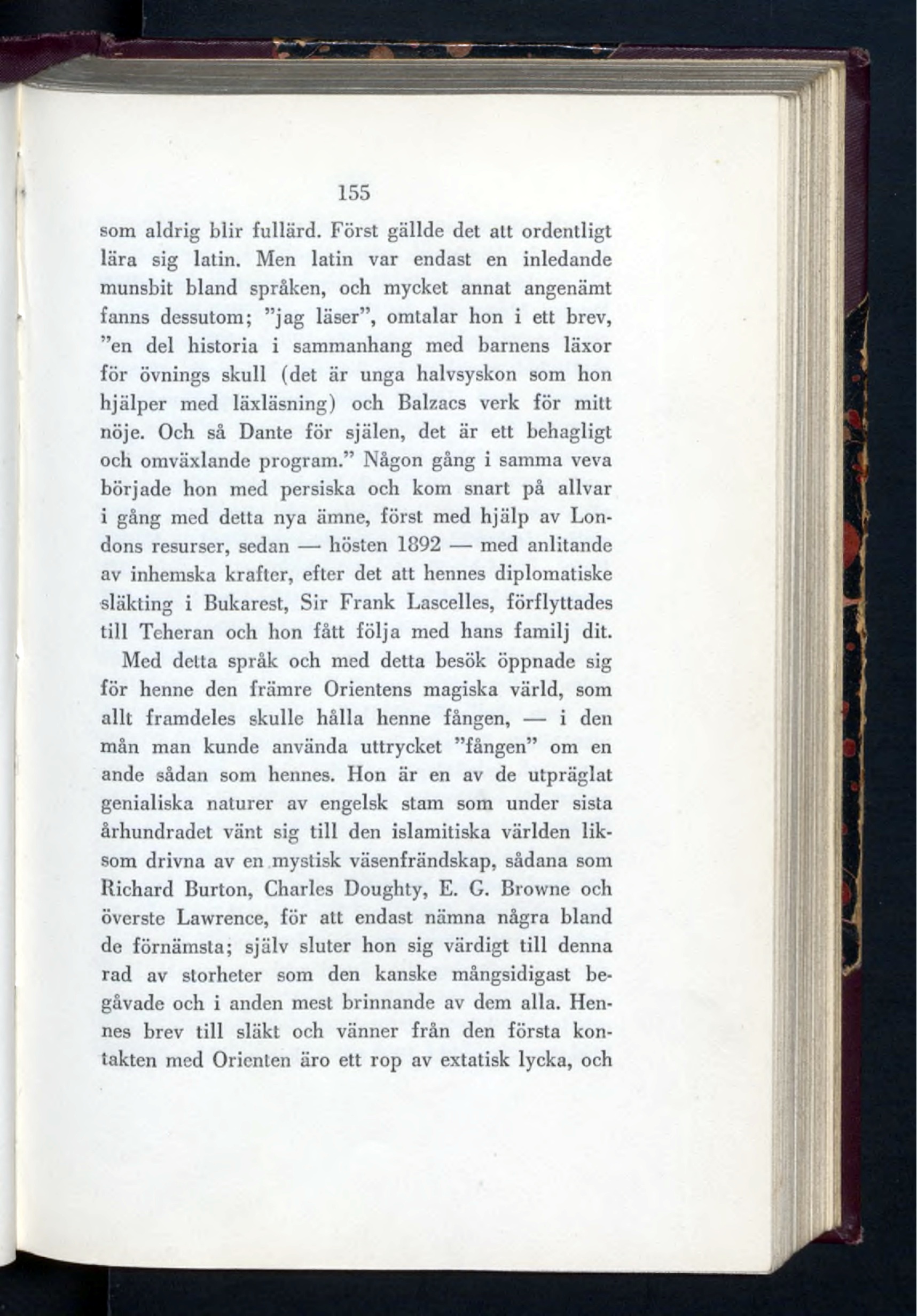 155

som aldrig blir fullärd. Först gällde det att ordentligt lära sig latin. Men latin var endast en inledande munsbit bland språken, och mycket annat angenämt fanns dessutom; "jag läser", omtalar hon i ett brev, "en del historia i sammanhang med barnens läxor för övnings skull (det är unga halvsyskon som hon hjälper med läxläsning) och Balzacs verk för mitt nöje. Och så Dante för själen, det är ett behagligt och omväxlande program." Någon gång i samma veva började hon med persiska och kom snart på allvar i gång med detta nya ämne, först med hjälp av Londons resurser, sedan — hösten 1892 — med anlitande av inhemska krafter, efter det att hennes diplomatiske släkting i Bukarest, Sir Frank Lascelles, förflyttades till Teheran och hon fått följa med hans familj dit.

Med detta språk och med detta besök öppnade sig för henne den främre Orientens magiska värld, som allt framdeles skulle hålla henne fången, — i den mån man kunde använda uttrycket "fången" om en ande sådan som hennes. Hon är en av de utpräglat genialiska naturer av engelsk stam som under sista århundradet vänt sig till den islamitiska världen liksom drivna av en mystisk väsenfrändskap, sådana som Richard Burton, Charles Doughty, E. G. Browne och överste Lawrence, för att endast nämna några bland de förnämsta; själv sluter hon sig värdigt till denna rad av storheter som den kanske mångsidigast begåvade och i anden mest brinnande av dem alla. Hennes brev till släkt och vänner från den första kontakten med Orienten äro ett rop av extatisk lycka, och